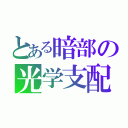 とある暗部の
光学支配